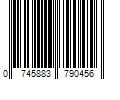 0 745883 790456